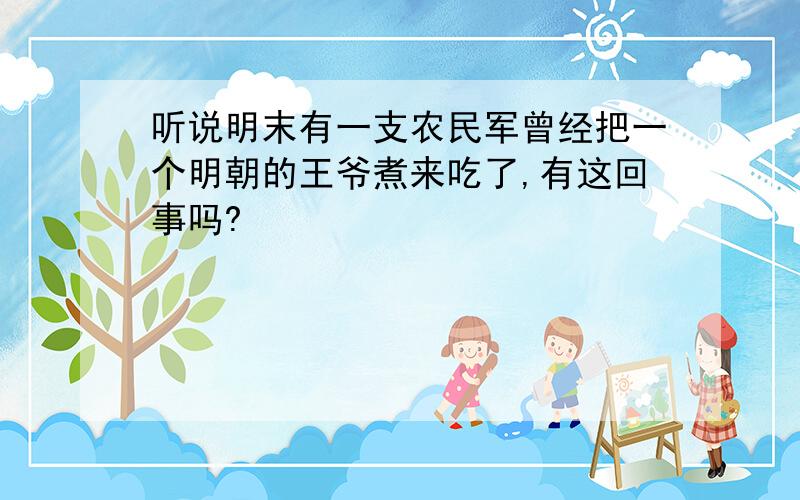 听说明末有一支农民军曾经把一个明朝的王爷煮来吃了,有这回事吗?